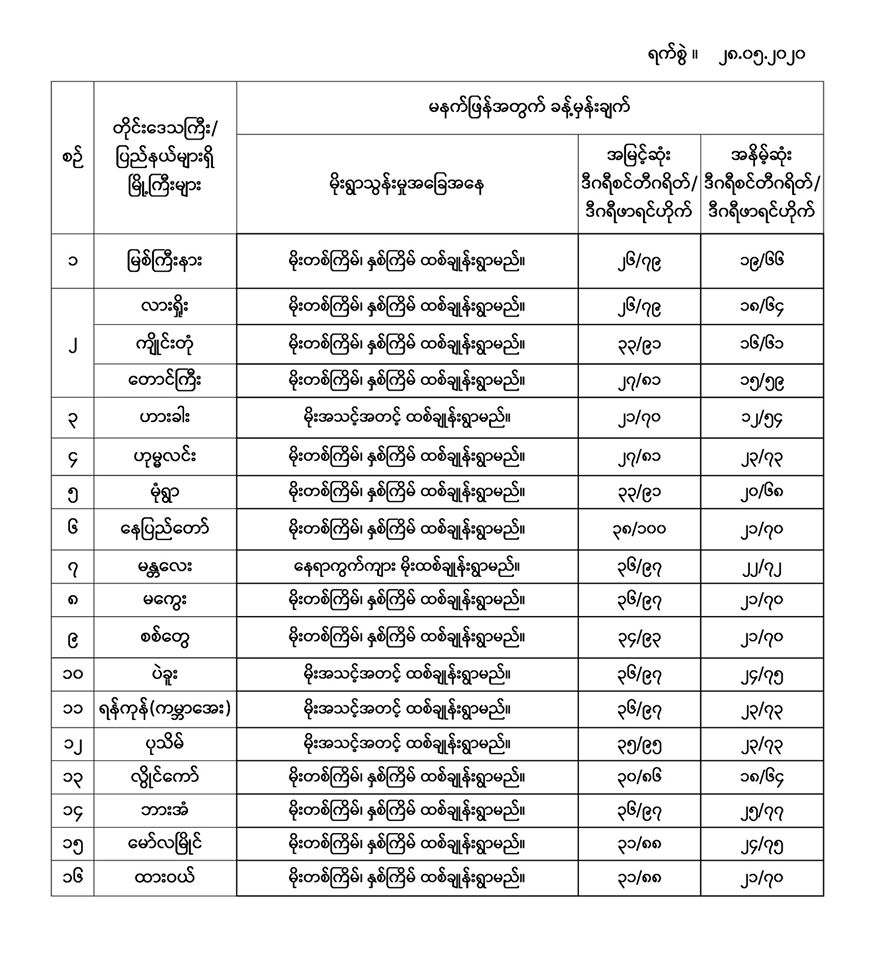 ရက်စွဲ ။ ၂၈.၀၅.၂၀၂၀

| စဉ် | တိုင်းဒေသကြီး/ ပြည်နယ်များရှိ မြို့ကြီးများ | မနက်ဖြန်အတွက် ခန့်မှန်းချက် | | |
|---|---|---|---|---|
| | | မိုးရွာသွန်းမှုအခြေအနေ | အမြင့်ဆုံး ဒီဂရီစင်တီဂရိတ်/ ဒီဂရီဖာရင်ဟိုက် | အနိမ့်ဆုံး ဒီဂရီစင်တီဂရိတ်/ ဒီဂရီဖာရင်ဟိုက် |
| ၁ | မြစ်ကြီးနား | မိုးတစ်ကြိမ်၊ နှစ်ကြိမ် ထစ်ချုန်းရွာမည်။ | ၂၆/၇၉ | ၁၉/၆၆ |
| ၂ | လားရှိုး | မိုးတစ်ကြိမ်၊ နှစ်ကြိမ် ထစ်ချုန်းရွာမည်။ | ၂၆/၇၉ | ၁၈/၆၄ |
| | ကျိုင်းတုံ | မိုးတစ်ကြိမ်၊ နှစ်ကြိမ် ထစ်ချုန်းရွာမည်။ | ၃၃/၉၁ | ၁၆/၆၁ |
| | တောင်ကြီး | မိုးတစ်ကြိမ်၊ နှစ်ကြိမ် ထစ်ချုန်းရွာမည်။ | ၂၇/၈၁ | ၁၅/၅၉ |
| ၃ | ဟားခါး | မိုးအသင့်အတင့် ထစ်ချုန်းရွာမည်။ | ၂၁/၇၀ | ၁၂/၅၄ |
| ၄ | ဟုမ္မလင်း | မိုးတစ်ကြိမ်၊ နှစ်ကြိမ် ထစ်ချုန်းရွာမည်။ | ၂၇/၈၁ | ၂၃/၇၃ |
| ၅ | မုံရွာ | မိုးတစ်ကြိမ်၊ နှစ်ကြိမ် ထစ်ချုန်းရွာမည်။ | ၃၃/၉၁ | ၂၀/၆၈ |
| ၆ | နေပြည်တော် | မိုးတစ်ကြိမ်၊ နှစ်ကြိမ် ထစ်ချုန်းရွာမည်။ | ၃၈/၁၀၀ | ၂၁/၇၀ |
| ၇ | မန္တလေး | နေရာကွက်ကျား မိုးထစ်ချုန်းရွာမည်။ | ၃၆/၉၇ | ၂၂/၇၂ |
| ၈ | မကွေး | မိုးတစ်ကြိမ်၊ နှစ်ကြိမ် ထစ်ချုန်းရွာမည်။ | ၃၆/၉၇ | ၂၁/၇၀ |
| ၉ | စစ်တွေ | မိုးတစ်ကြိမ်၊ နှစ်ကြိမ် ထစ်ချုန်းရွာမည်။ | ၃၄/၉၃ | ၂၁/၇၀ |
| ၁၀ | ပဲခူး | မိုးအသင့်အတင့် ထစ်ချုန်းရွာမည်။ | ၃၆/၉၇ | ၂၄/၇၅ |
| ၁၁ | ရန်ကုန်(ကမ္ဘာအေး) | မိုးအသင့်အတင့် ထစ်ချုန်းရွာမည်။ | ၃၆/၉၇ | ၂၃/၇၃ |
| ၁၂ | ပုသိမ် | မိုးအသင့်အတင့် ထစ်ချုန်းရွာမည်။ | ၃၅/၉၅ | ၂၃/၇၃ |
| ၁၃ | လွိုင်ကော် | မိုးတစ်ကြိမ်၊ နှစ်ကြိမ် ထစ်ချုန်းရွာမည်။ | ၃၀/၈၆ | ၁၈/၆၄ |
| ၁၄ | ဘားအံ | မိုးတစ်ကြိမ်၊ နှစ်ကြိမ် ထစ်ချုန်းရွာမည်။ | ၃၆/၉၇ | ၂၅/၇၇ |
| ၁၅ | မော်လမြိုင် | မိုးတစ်ကြိမ်၊ နှစ်ကြိမ် ထစ်ချုန်းရွာမည်။ | ၃၁/၈၈ | ၂၄/၇၅ |
| ၁၆ | ထားဝယ် | မိုးတစ်ကြိမ်၊ နှစ်ကြိမ် ထစ်ချုန်းရွာမည်။ | ၃၁/၈၈ | ၂၁/၇၀ |